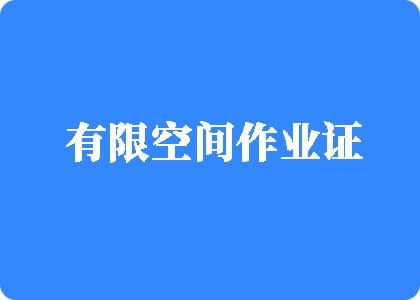 有限空间作业证